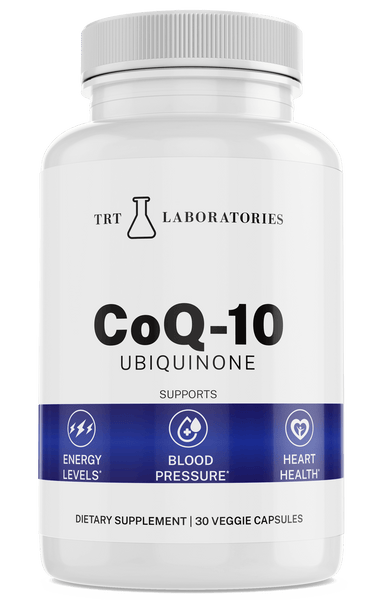 TRT LABORATORIES

CoQ-10
UBIQUINONE

SUPPORTS

ENERGY LEVELS*

BLOOD PRESSURE*

HEART HEALTH*

DIETARY SUPPLEMENT | 30 VEGGIE CAPSULES